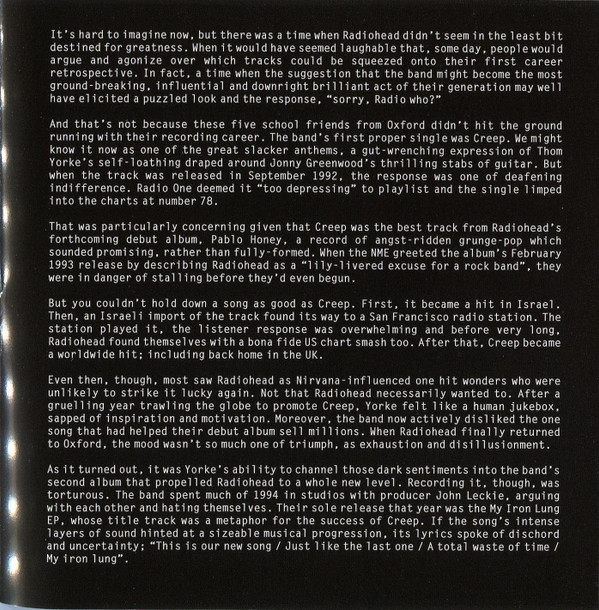 It's hard to imagine now, but there was a time when Radiohead didn't seem in the least bit destined for greatness. When it would have seemed laughable that, some day, people would argue and agonize over which tracks could be squeezed onto their first career retrospective. In fact, a time when the suggestion that the band might become the most ground-breaking, influential and downright brilliant act of their generation may well have elicited a puzzled look and the response, "sorry, Radio who?"

And that's not because these five school friends from Oxford didn't hit the ground running with their recording career. The band's first proper single was Creep. We might know it now as one of the great slacker anthems, a gut-wrenching expression of Thom Yorke's self-loathing draped around Jonny Greenwood's thrilling stabs of guitar. But when the track was released in September 1992, the response was one of deafening indifference. Radio One deemed it "too depressing" to playlist and the single limped into the charts at number 78.

That was particularly concerning given that Creep was the best track from Radiohead's forthcoming debut album, Pablo Honey, a record of angst-ridden grunge-pop which sounded promising, rather than fully-formed. When the NME greeted the album's February 1993 release by describing Radiohead as a "lily-livered excuse for a rock band", they were in danger of stalling before they'd even begun.

But you couldn't hold down a song as good as Creep. First, it became a hit in Israel. Then, an Israeli import of the track found its way to a San Francisco radio station. The station played it, the listener response was overwhelming and before very long, Radiohead found themselves with a bona fide US chart smash too. After that, Creep became a worldwide hit; including back home in the UK.

Even then, though, most saw Radiohead as Nirvana-influenced one hit wonders who were unlikely to strike it lucky again. Not that Radiohead necessarily wanted to. After a gruelling year trawling the globe to promote Creep, Yorke felt like a human jukebox, sapped of inspiration and motivation. Moreover, the band now actively disliked the one song that had helped their debut album sell millions. When Radiohead finally returned to Oxford, the mood wasn't so much one of triumph, as exhaustion and disillusionment.

As it turned out, it was Yorke's ability to channel those dark sentiments into the band's second album that propelled Radiohead to a whole new level. Recording it, though, was torturous. The band spent much of 1994 in studios with producer John Leckie, arguing with each other and hating themselves. Their sole release that year was the My Iron Lung EP, whose title track was a metaphor for the success of Creep. If the song's intense layers of sound hinted at a sizeable musical progression, its lyrics spoke of dischord and uncertainty; "This is our new song / Just like the last one / A total waste of time / My iron lung".